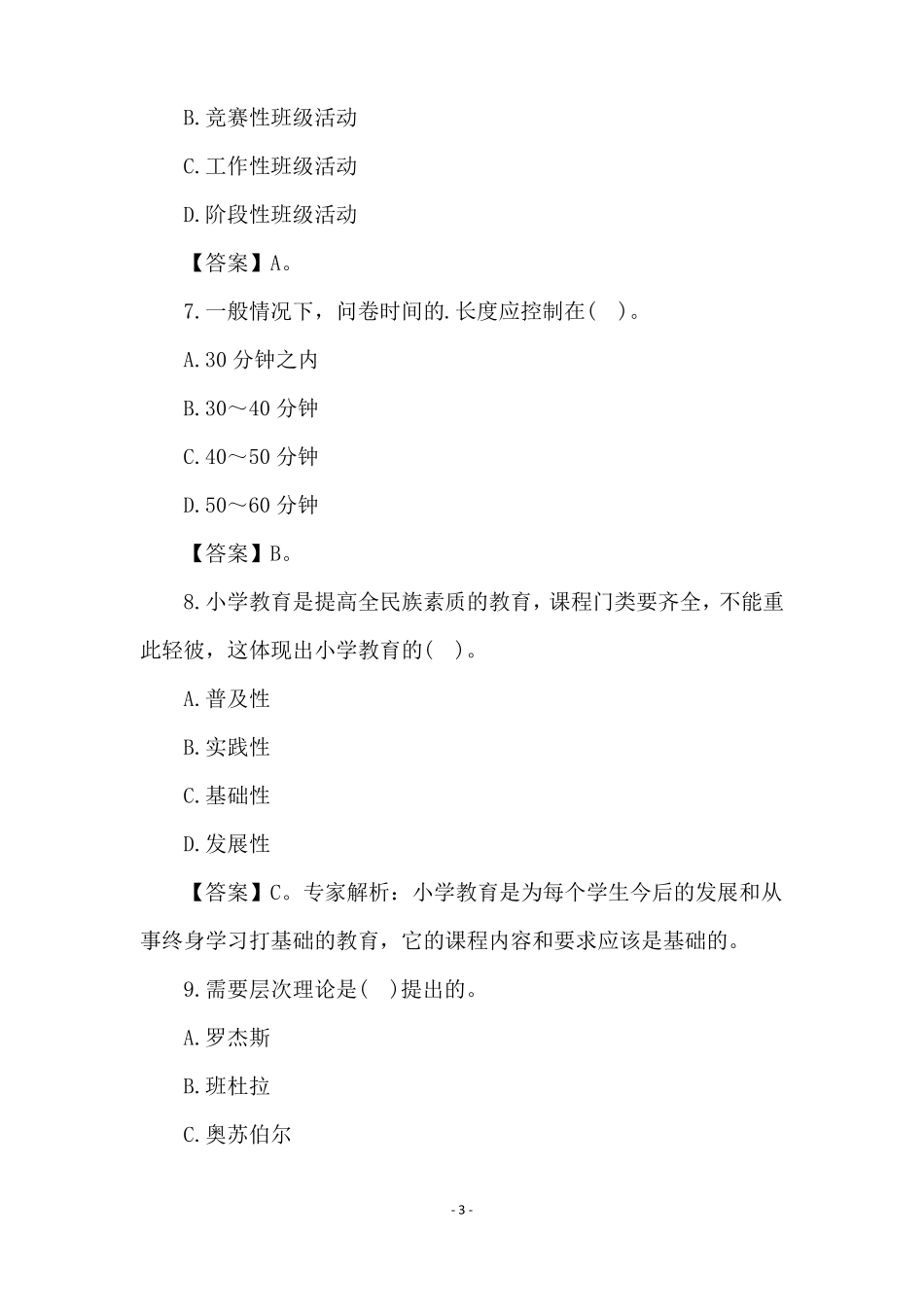 B.竞赛性班级活动

C.工作性班级活动

D.阶段性班级活动

【答案】A。

7.一般情况下，问卷时间的.长度应控制在( )。

A.30 分钟之内

B.30～40 分钟

C.40～50 分钟

D.50～60 分钟

【答案】B。

8.小学教育是提高全民族素质的教育，课程门类要齐全，不能重此轻彼，这体现出小学教育的( )。

A.普及性

B.实践性

C.基础性

D.发展性

【答案】C。专家解析：小学教育是为每个学生今后的发展和从事终身学习打基础的教育，它的课程内容和要求应该是基础的。

9.需要层次理论是( )提出的。

A.罗杰斯

B.班杜拉

C.奥苏伯尔

- 3 -